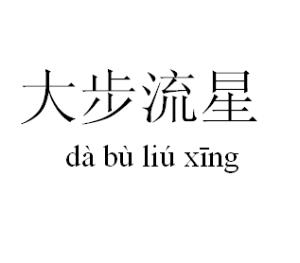 大步流星
dà bù liú xīng